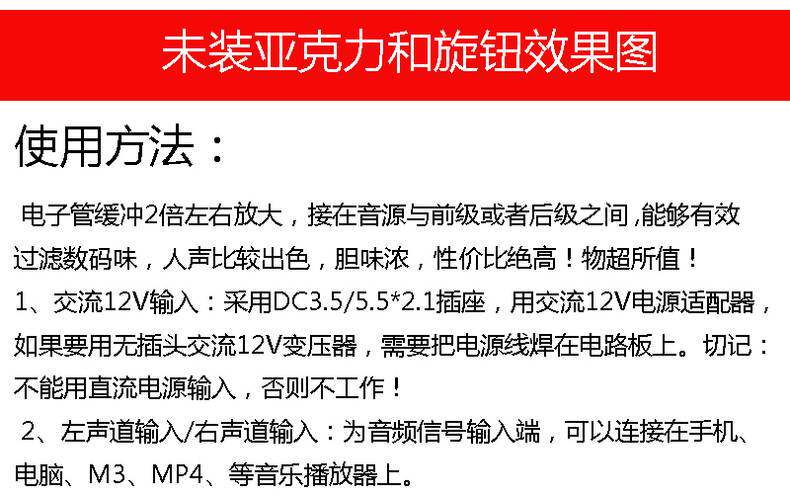 未装亚克力和旋钮效果图

使用方法：

电子管缓冲2倍左右放大，接在音源与前级或者后级之间,能够有效过滤数码味，人声比较出色，胆味浓，性价比绝高！物超所值！

1、交流12V输入：采用DC3.5/5.5*2.1插座，用交流12V电源适配器，如果要用无插头交流12V变压器，需要把电源线焊在电路板上。切记：不能用直流电源输入，否则不工作！

2、左声道输入/右声道输入：为音频信号输入端，可以连接在手机、电脑、M3、MP4、等音乐播放器上。